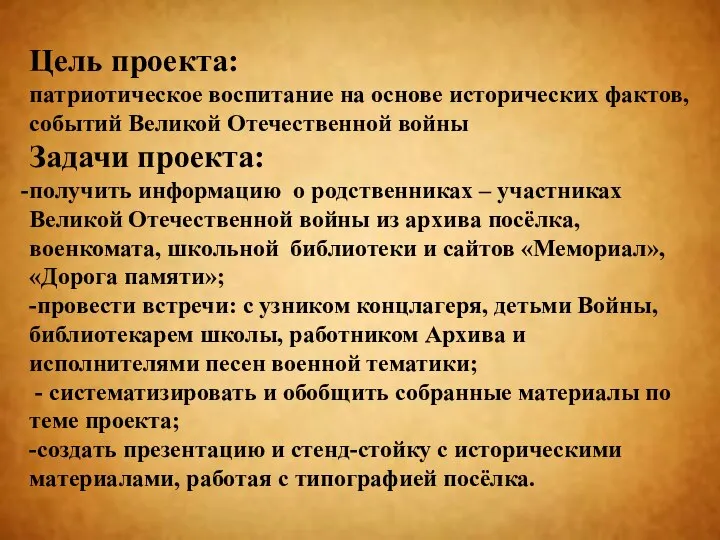 Цель проекта:
патриотическое воспитание на основе исторических фактов, событий Великой Отечественной войны

Задачи проекта:
-получить информацию о родственниках – участниках Великой Отечественной войны из архива посёлка, военкомата, школьной библиотеки и сайтов «Мемориал», «Дорога памяти»;
-провести встречи: с узником концлагеря, детьми Войны, библиотекарем школы, работником Архива и исполнителями песен военной тематики;
- систематизировать и обобщить собранные материалы по теме проекта;
-создать презентацию и стенд-стойку с историческими материалами, работая с типографией посёлка.